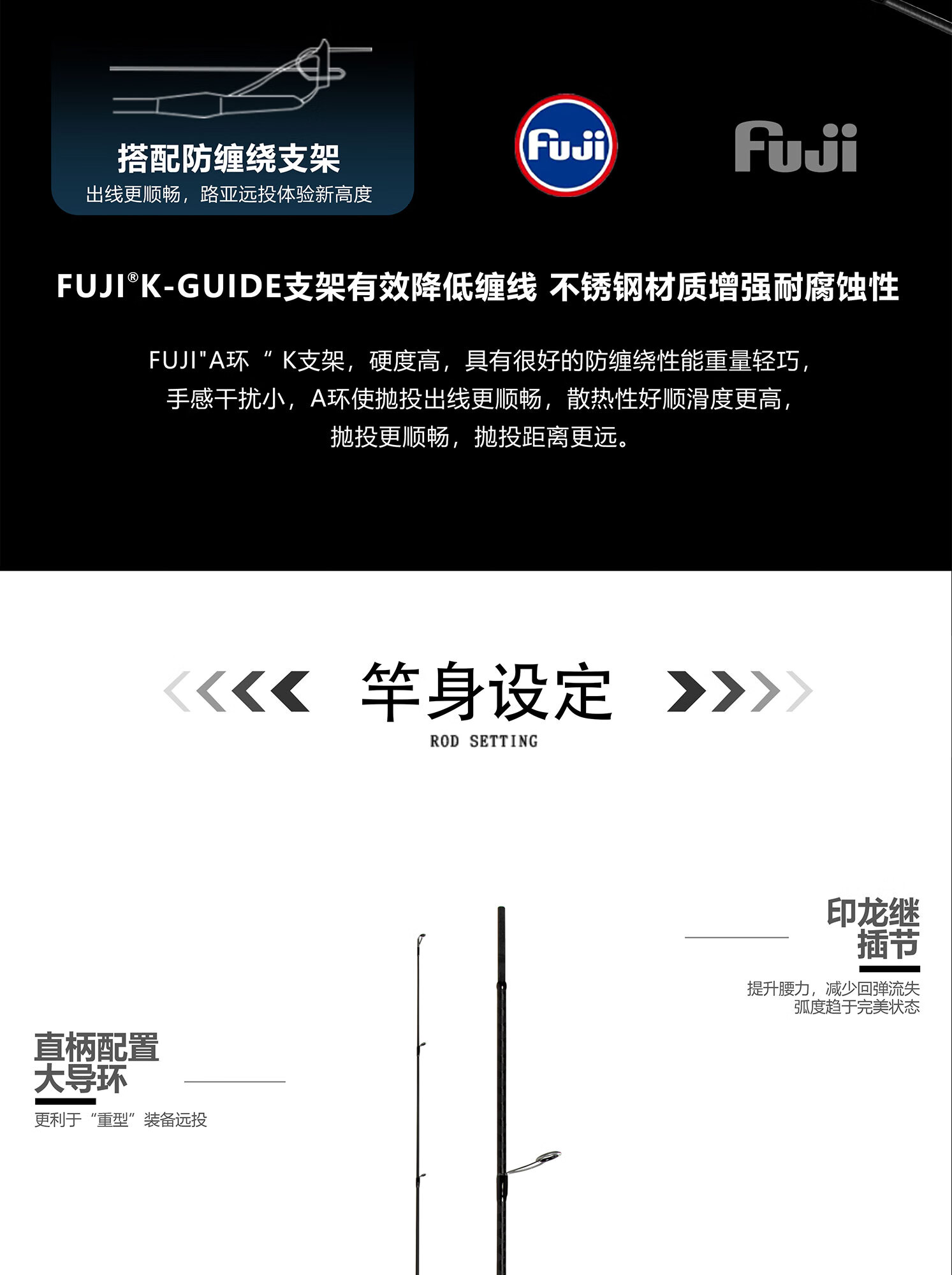 搭配防缠绕支架
出线更顺畅，路亚远投体验新高度

Fuji

Fuji

FUJI®K-GUIDE支架有效降低缠线 不锈钢材质增强耐腐蚀性

FUJI"A环 “ K支架，硬度高，具有很好的防缠绕性能重量轻巧，手感干扰小，A环使抛投出线更顺畅，散热性好顺滑度更高，抛投更顺畅，抛投距离更远。

竿身设定
ROD SETTING

印龙继插节
提升腰力，减少回弹流失
弧度趋于完美状态

直柄配置大导环
更利于“重型”装备远投